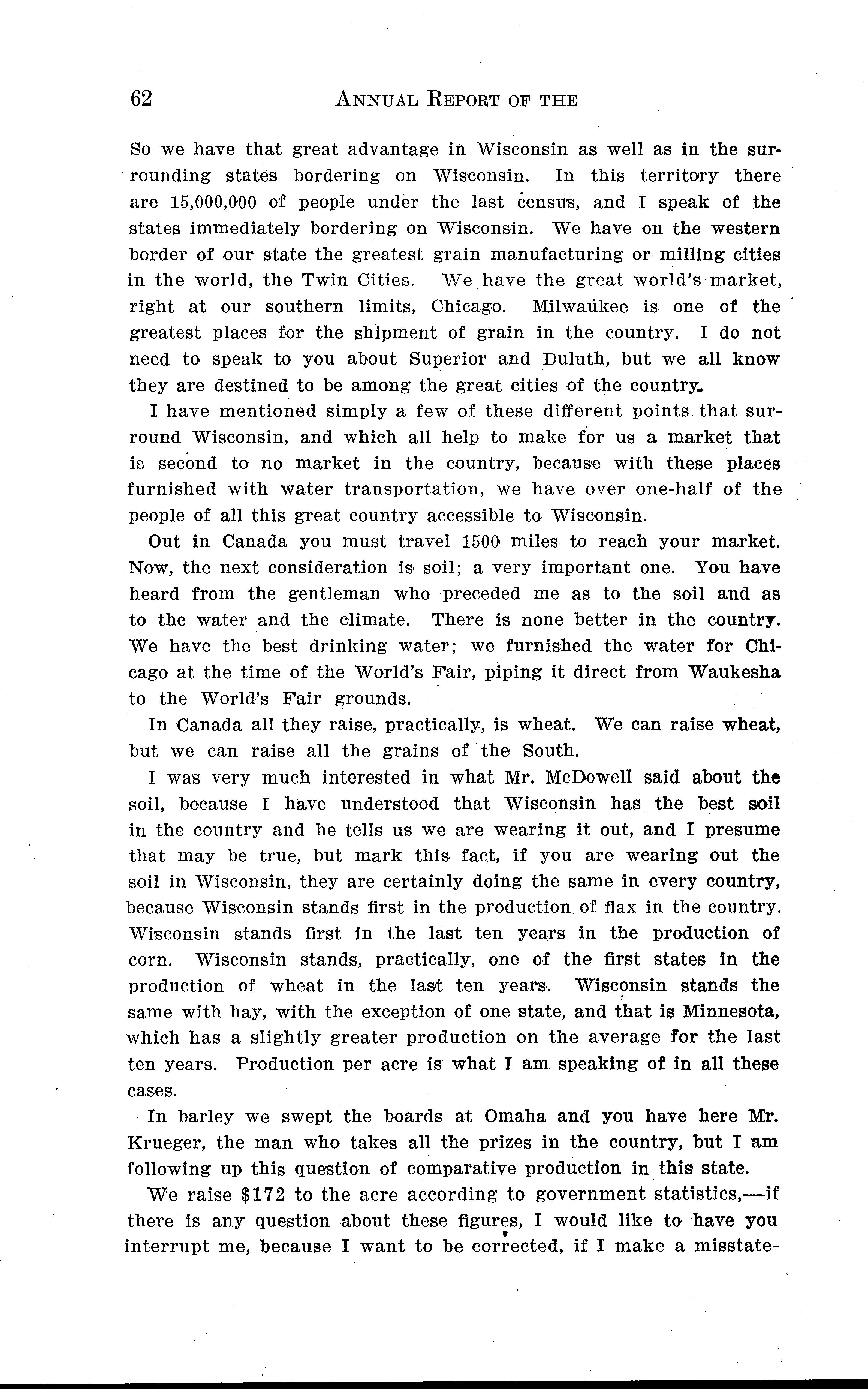 62 ANNUAL REPORT OF THE

So we have that great advantage in Wisconsin as well as in the surrounding states bordering on Wisconsin. In this territory there are 15,000,000 of people under the last census, and I speak of the states immediately bordering on Wisconsin. We have on the western border of our state the greatest grain manufacturing or milling cities in the world, the Twin Cities. We have the great world's market, right at our southern limits, Chicago. Milwaukee is one of the greatest places for the shipment of grain in the country. I do not need to speak to you about Superior and Duluth, but we all know they are destined to be among the great cities of the country.

I have mentioned simply a few of these different points that surround Wisconsin, and which all help to make for us a market that is second to no market in the country, because with these places furnished with water transportation, we have over one-half of the people of all this great country accessible to Wisconsin.

Out in Canada you must travel 1500 miles to reach your market. Now, the next consideration is soil; a very important one. You have heard from the gentleman who preceded me as to the soil and as to the water and the climate. There is none better in the country. We have the best drinking water; we furnished the water for Chicago at the time of the World's Fair, piping it direct from Waukesha to the World's Fair grounds.

In Canada all they raise, practically, is wheat. We can raise wheat, but we can raise all the grains of the South.

I was very much interested in what Mr. McDowell said about the soil, because I have understood that Wisconsin has the best soil in the country and he tells us we are wearing it out, and I presume that may be true, but mark this fact, if you are wearing out the soil in Wisconsin, they are certainly doing the same in every country, because Wisconsin stands first in the production of flax in the country. Wisconsin stands first in the last ten years in the production of corn. Wisconsin stands, practically, one of the first states in the production of wheat in the last ten years. Wisconsin stands the same with hay, with the exception of one state, and that is Minnesota, which has a slightly greater production on the average for the last ten years. Production per acre is what I am speaking of in all these cases.

In barley we swept the boards at Omaha and you have here Mr. Krueger, the man who takes all the prizes in the country, but I am following up this question of comparative production in this state.

We raise $172 to the acre according to government statistics,—if there is any question about these figures, I would like to have you interrupt me, because I want to be corrected, if I make a misstate-